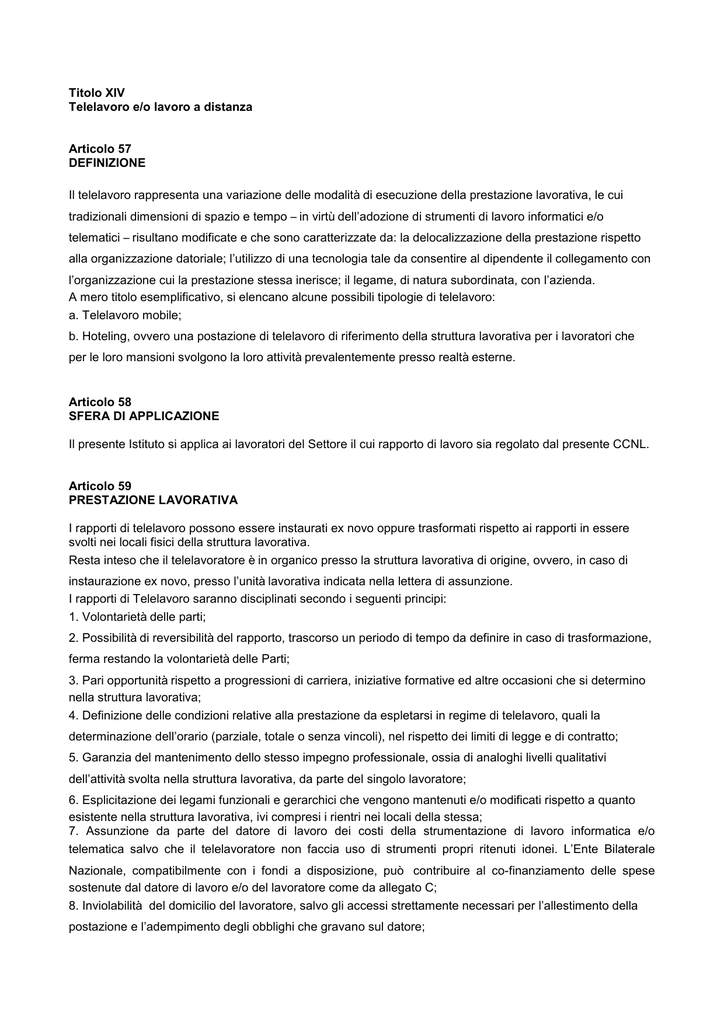 Titolo XIV
Telelavoro e/o lavoro a distanza

Articolo 57
DEFINIZIONE

Il telelavoro rappresenta una variazione delle modalità di esecuzione della prestazione lavorativa, le cui tradizionali dimensioni di spazio e tempo – in virtù dell'adozione di strumenti di lavoro informatici e/o telematici – risultano modificate e che sono caratterizzate da: la delocalizzazione della prestazione rispetto alla organizzazione datoriale; l'utilizzo di una tecnologia tale da consentire al dipendente il collegamento con l'organizzazione cui la prestazione stessa inerisce; il legame, di natura subordinata, con l'azienda.
A mero titolo esemplificativo, si elencano alcune possibili tipologie di telelavoro:
a. Telelavoro mobile;
b. Hoteling, ovvero una postazione di telelavoro di riferimento della struttura lavorativa per i lavoratori che per le loro mansioni svolgono la loro attività prevalentemente presso realtà esterne.

Articolo 58
SFERA DI APPLICAZIONE

Il presente Istituto si applica ai lavoratori del Settore il cui rapporto di lavoro sia regolato dal presente CCNL.

Articolo 59
PRESTAZIONE LAVORATIVA

I rapporti di telelavoro possono essere instaurati ex novo oppure trasformati rispetto ai rapporti in essere svolti nei locali fisici della struttura lavorativa.
Resta inteso che il telelavoratore è in organico presso la struttura lavorativa di origine, ovvero, in caso di instaurazione ex novo, presso l'unità lavorativa indicata nella lettera di assunzione.
I rapporti di Telelavoro saranno disciplinati secondo i seguenti principi:
1. Volontarietà delle parti;
2. Possibilità di reversibilità del rapporto, trascorso un periodo di tempo da definire in caso di trasformazione, ferma restando la volontarietà delle Parti;
3. Pari opportunità rispetto a progressioni di carriera, iniziative formative ed altre occasioni che si determino nella struttura lavorativa;
4. Definizione delle condizioni relative alla prestazione da espletarsi in regime di telelavoro, quali la determinazione dell'orario (parziale, totale o senza vincoli), nel rispetto dei limiti di legge e di contratto;
5. Garanzia del mantenimento dello stesso impegno professionale, ossia di analoghi livelli qualitativi dell'attività svolta nella struttura lavorativa, da parte del singolo lavoratore;
6. Esplicitazione dei legami funzionali e gerarchici che vengono mantenuti e/o modificati rispetto a quanto esistente nella struttura lavorativa, ivi compresi i rientri nei locali della stessa;
7. Assunzione da parte del datore di lavoro dei costi della strumentazione di lavoro informatica e/o telematica salvo che il telelavoratore non faccia uso di strumenti propri ritenuti idonei. L'Ente Bilaterale Nazionale, compatibilmente con i fondi a disposizione, può contribuire al co-finanziamento delle spese sostenute dal datore di lavoro e/o del lavoratore come da allegato C;
8. Inviolabilità del domicilio del lavoratore, salvo gli accessi strettamente necessari per l'allestimento della postazione e l'adempimento degli obblighi che gravano sul datore;